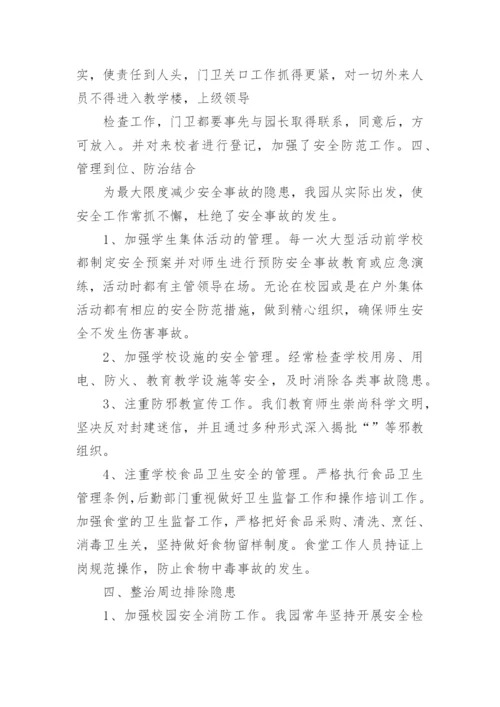 实，使责任到人头，门卫关口工作抓得更紧，对一切外来人员不得进入教学楼，上级领导

检查工作，门卫都要事先与园长取得联系，同意后，方可放入。并对来校者进行登记，加强了安全防范工作。四、管理到位、防治结合

为最大限度减少安全事故的隐患，我园从实际出发，使安全工作常抓不懈，杜绝了安全事故的发生。

1、加强学生集体活动的管理。每一次大型活动前学校都制定安全预案并对师生进行预防安全事故教育或应急演练，活动时都有主管领导在场。无论在校园或是在户外集体活动都有相应的安全防范措施，做到精心组织，确保师生安全不发生伤害事故。

2、加强学校设施的安全管理。经常检查学校用房、用电、防火、教育教学设施等安全，及时消除各类事故隐患。

3、注重防邪教宣传工作。我们教育师生崇尚科学文明，坚决反对封建迷信，并且通过多种形式深入揭批“”等邪教组织。

4、注重学校食品卫生安全的管理。严格执行食品卫生管理条例，后勤部门重视做好卫生监督工作和操作培训工作。加强食堂的卫生监督工作，严格把好食品采购、清洗、烹饪、消毒卫生关，坚持做好食物留样制度。食堂工作人员持证上岗规范操作，防止食物中毒事故的发生。

四、整治周边排除隐患

1、加强校园安全消防工作。我园常年坚持开展安全检